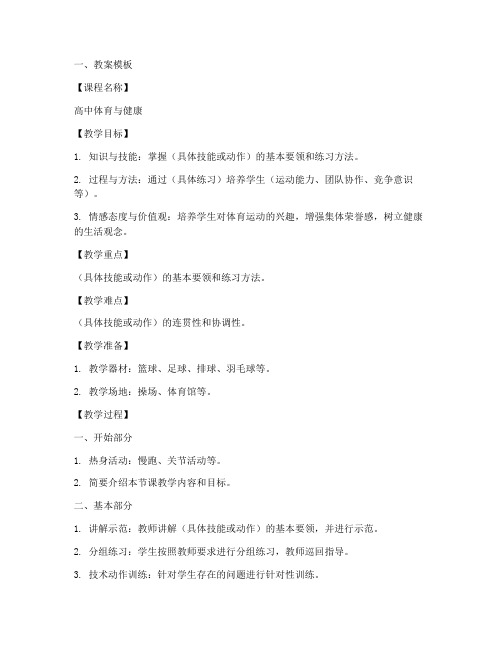 一、教案模板

【课程名称】

高中体育与健康

【教学目标】

1. 知识与技能：掌握（具体技能或动作）的基本要领和练习方法。

2. 过程与方法：通过（具体练习）培养学生（运动能力、团队协作、竞争意识等）。

3. 情感态度与价值观：培养学生对体育运动的兴趣，增强集体荣誉感，树立健康的生活观念。

【教学重点】

（具体技能或动作）的基本要领和练习方法。

【教学难点】

（具体技能或动作）的连贯性和协调性。

【教学准备】

1. 教学器材：篮球、足球、排球、羽毛球等。

2. 教学场地：操场、体育馆等。

【教学过程】

一、开始部分

1. 热身活动：慢跑、关节活动等。

2. 简要介绍本节课教学内容和目标。

二、基本部分

1. 讲解示范：教师讲解（具体技能或动作）的基本要领，并进行示范。

2. 分组练习：学生按照教师要求进行分组练习，教师巡回指导。

3. 技术动作训练：针对学生存在的问题进行针对性训练。